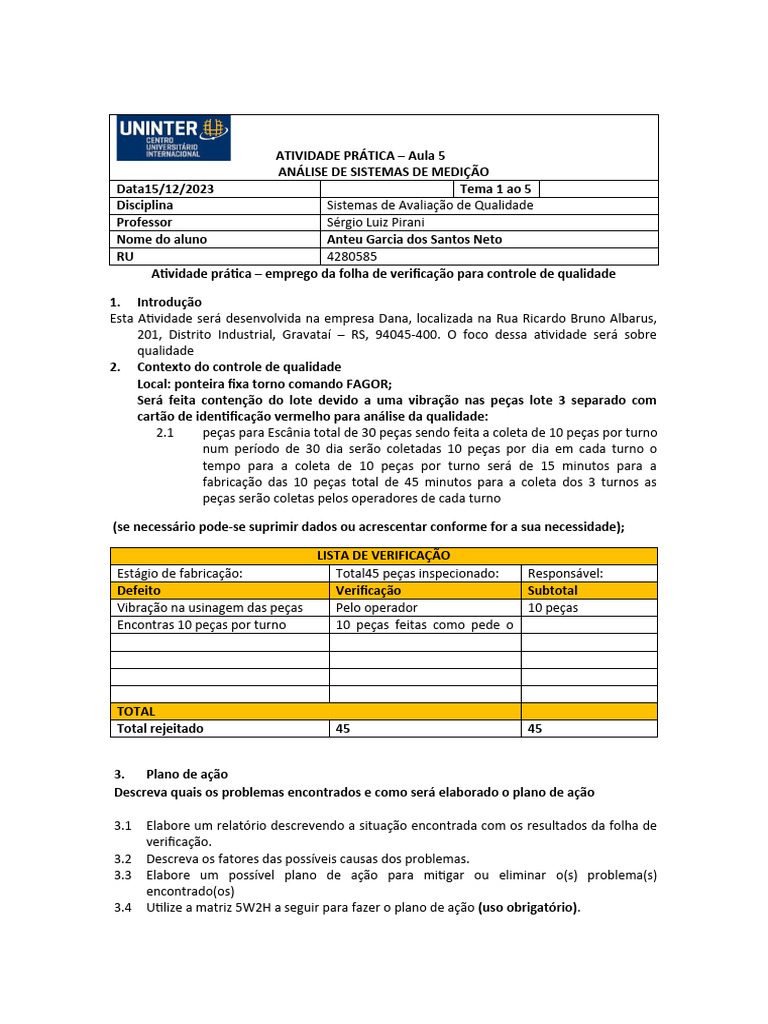 UNINTER CENTRO UNIVERSITÁRIO INTERNACIONAL

ATIVIDADE PRÁTICA – Aula 5
ANÁLISE DE SISTEMAS DE MEDIÇÃO

| Data15/12/2023 | | Tema 1 ao 5 | |
|---|---|---|---|
| Disciplina | Sistemas de Avaliação de Qualidade | | |
| Professor | Sérgio Luiz Pirani | | |
| Nome do aluno | Anteu Garcia dos Santos Neto | | |
| RU | 4280585 | | |

Atividade prática – emprego da folha de verificação para controle de qualidade

1. Introdução
Esta Atividade será desenvolvida na empresa Dana, localizada na Rua Ricardo Bruno Albarus, 201, Distrito Industrial, Gravataí – RS, 94045-400. O foco dessa atividade será sobre qualidade
2. Contexto do controle de qualidade
Local: ponteira fixa torno comando FAGOR;
Será feita contenção do lote devido a uma vibração nas peças lote 3 separado com cartão de identificação vermelho para análise da qualidade:
2.1 peças para Escânia total de 30 peças sendo feita a coleta de 10 peças por turno num período de 30 dia serão coletadas 10 peças por dia em cada turno o tempo para a coleta de 10 peças por turno será de 15 minutos para a fabricação das 10 peças total de 45 minutos para a coleta dos 3 turnos as peças serão coletas pelos operadores de cada turno

(se necessário pode-se suprimir dados ou acrescentar conforme for a sua necessidade);

| LISTA DE VERIFICAÇÃO | | |
|---|---|---|
| Estágio de fabricação: | Total45 peças inspecionado: | Responsável: |
| Defeito | Verificação | Subtotal |
| Vibração na usinagem das peças | Pelo operador | 10 peças |
| Encontras 10 peças por turno | 10 peças feitas como pede o | |
| | | |
| | | |
| | | |
| | | |
| TOTAL | | |
| Total rejeitado | 45 | 45 |

3. Plano de ação
Descreva quais os problemas encontrados e como será elaborado o plano de ação

3.1 Elabore um relatório descrevendo a situação encontrada com os resultados da folha de verificação.
3.2 Descreva os fatores das possíveis causas dos problemas.
3.3 Elabore um possível plano de ação para mitigar ou eliminar o(s) problema(s) encontrado(os)
3.4 Utilize a matriz 5W2H a seguir para fazer o plano de ação (uso obrigatório).